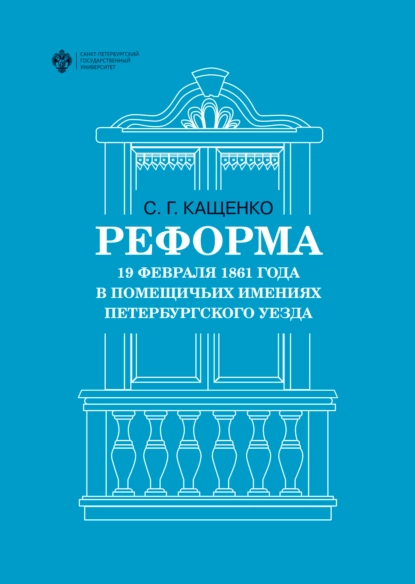 САНКТ-ПЕТЕРБУРГСКИЙ
ГОСУДАРСТВЕННЫЙ
УНИВЕРСИТЕТ

С. Г. КАЩЕНКО

РЕФОРМА

19 ФЕВРАЛЯ 1861 ГОДА
В ПОМЕЩИЧЬИХ ИМЕНИЯХ
ПЕТЕРБУРГСКОГО УЕЗДА